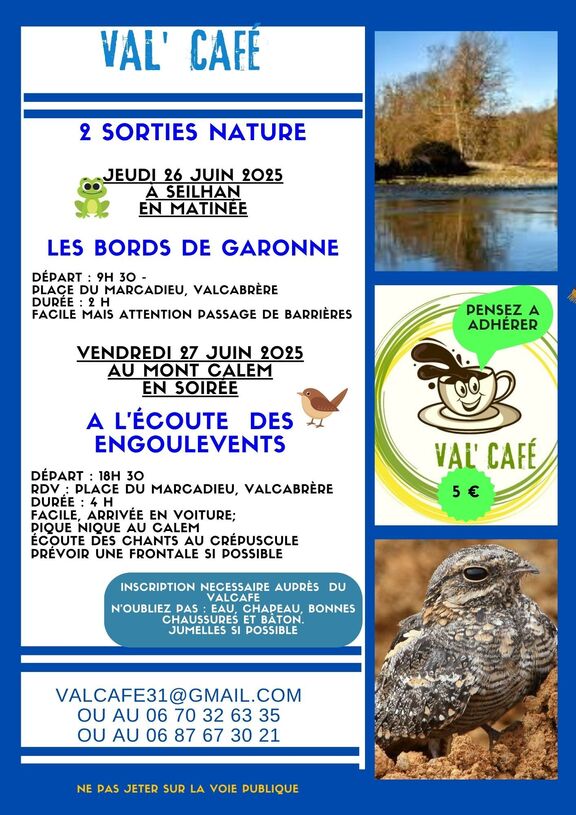 VAL' CAFÉ

2 SORTIES NATURE

JEUDI 26 JUIN 2025
À SEILHAN
EN MATINÉE

LES BORDS DE GARONNE

DÉPART : 9H 30 -
PLACE DU MARCADIEU, VALCABRÈRE
DURÉE : 2 H
FACILE MAIS ATTENTION PASSAGE DE BARRIÈRES

VENDREDI 27 JUIN 2025
AU MONT CALEM
EN SOIRÉE

A L'ÉCOUTE DES ENGOULEVENTS

DÉPART : 18H 30
RDV : PLACE DU MARCADIEU, VALCABRÈRE
DURÉE : 4 H
FACILE, ARRIVÉE EN VOITURE;
PIQUE NIQUE AU CALEM
ÉCOUTE DES CHANTS AU CRÉPUSCULE
PRÉVOIR UNE FRONTALE SI POSSIBLE

INSCRIPTION NECESSAIRE AUPRÈS DU VALCAFE
N'OUBLIEZ PAS : EAU, CHAPEAU, BONNES CHAUSSURES ET BÂTON.
JUMELLES SI POSSIBLE

VALCAFE31@GMAIL.COM
OU AU 06 70 32 63 35
OU AU 06 87 67 30 21

NE PAS JETER SUR LA VOIE PUBLIQUE

PENSEZ A ADHÉRER

VAL' CAFÉ

5 €